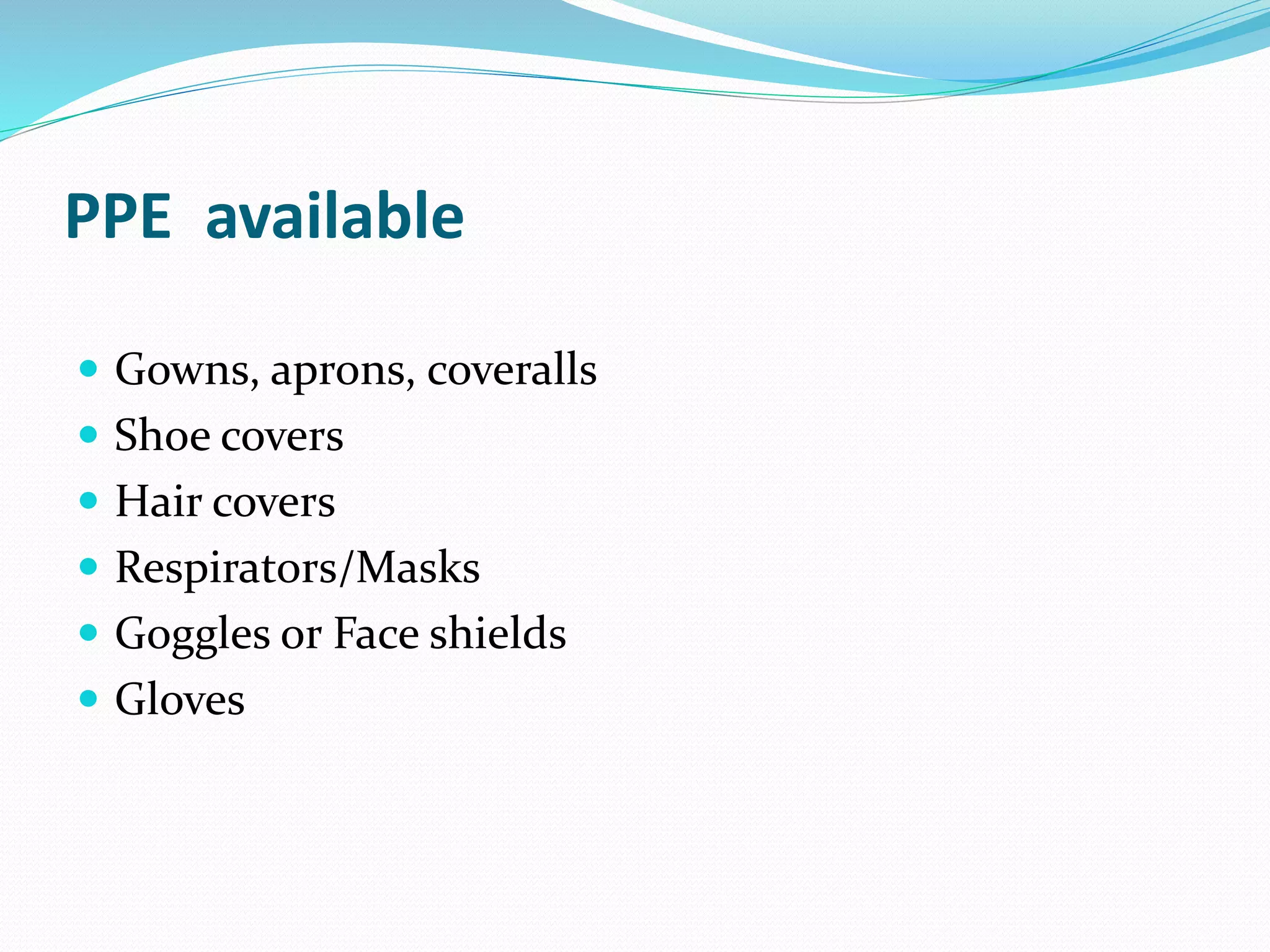 PPE available

• Gowns, aprons, coveralls
• Shoe covers
• Hair covers
• Respirators/Masks
• Goggles or Face shields
• Gloves